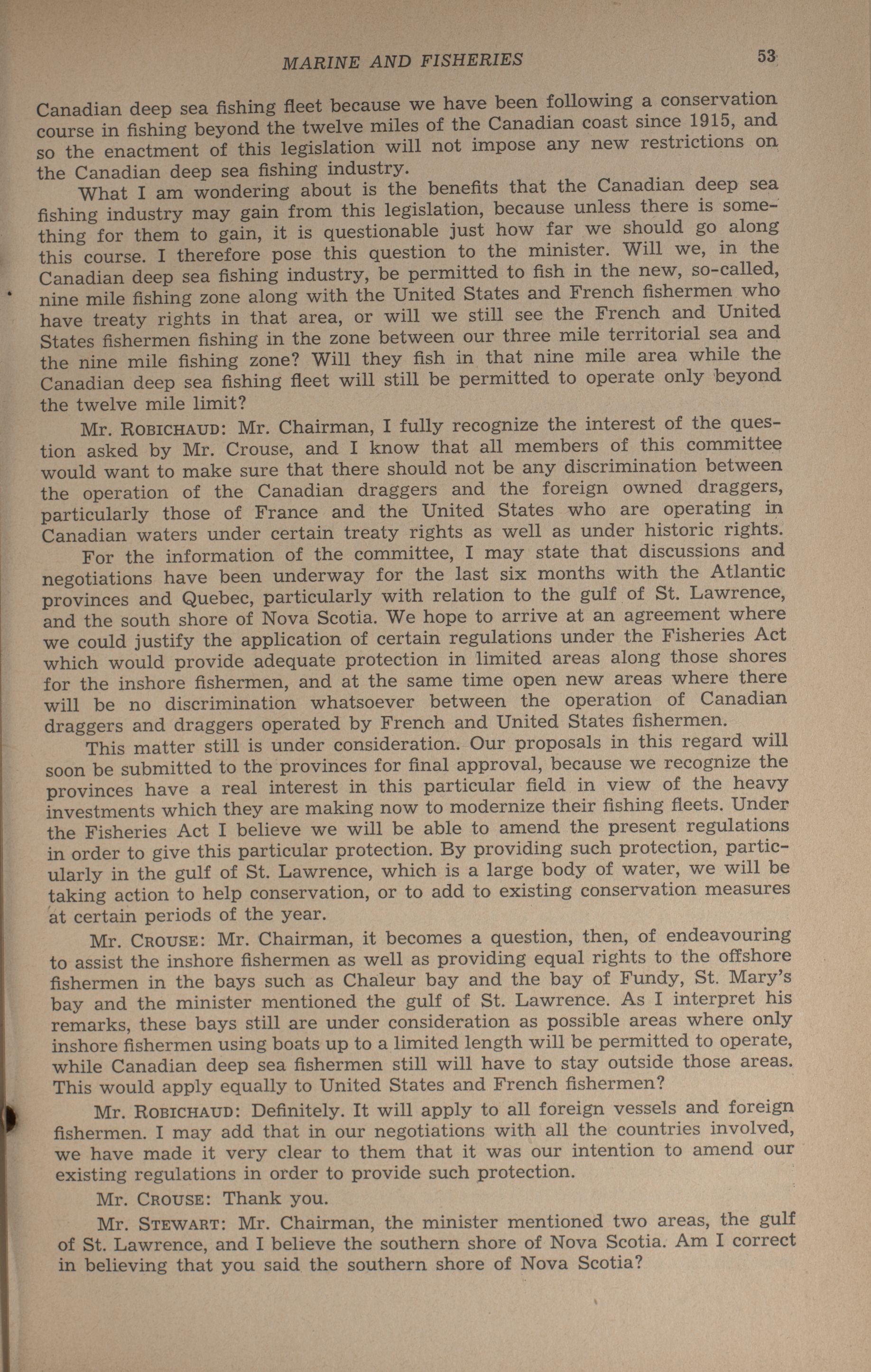 MARINE AND FISHERIES 53

Canadian deep sea fishing fleet because we have been following a conservation course in fishing beyond the twelve miles of the Canadian coast since 1915, and so the enactment of this legislation will not impose any new restrictions on the Canadian deep sea fishing industry.

What I am wondering about is the benefits that the Canadian deep sea fishing industry may gain from this legislation, because unless there is something for them to gain, it is questionable just how far we should go along this course. I therefore pose this question to the minister. Will we, in the Canadian deep sea fishing industry, be permitted to fish in the new, so-called, nine mile fishing zone along with the United States and French fishermen who have treaty rights in that area, or will we still see the French and United States fishermen fishing in the zone between our three mile territorial sea and the nine mile fishing zone? Will they fish in that nine mile area while the Canadian deep sea fishing fleet will still be permitted to operate only beyond the twelve mile limit?

Mr. ROBICHAUD: Mr. Chairman, I fully recognize the interest of the question asked by Mr. Crouse, and I know that all members of this committee would want to make sure that there should not be any discrimination between the operation of the Canadian draggers and the foreign owned draggers, particularly those of France and the United States who are operating in Canadian waters under certain treaty rights as well as under historic rights.

For the information of the committee, I may state that discussions and negotiations have been underway for the last six months with the Atlantic provinces and Quebec, particularly with relation to the gulf of St. Lawrence, and the south shore of Nova Scotia. We hope to arrive at an agreement where we could justify the application of certain regulations under the Fisheries Act which would provide adequate protection in limited areas along those shores for the inshore fishermen, and at the same time open new areas where there will be no discrimination whatsoever between the operation of Canadian draggers and draggers operated by French and United States fishermen.

This matter still is under consideration. Our proposals in this regard will soon be submitted to the provinces for final approval, because we recognize the provinces have a real interest in this particular field in view of the heavy investments which they are making now to modernize their fishing fleets. Under the Fisheries Act I believe we will be able to amend the present regulations in order to give this particular protection. By providing such protection, particularly in the gulf of St. Lawrence, which is a large body of water, we will be taking action to help conservation, or to add to existing conservation measures at certain periods of the year.

Mr. CROUSE: Mr. Chairman, it becomes a question, then, of endeavouring to assist the inshore fishermen as well as providing equal rights to the offshore fishermen in the bays such as Chaleur bay and the bay of Fundy, St. Mary's bay and the minister mentioned the gulf of St. Lawrence. As I interpret his remarks, these bays still are under consideration as possible areas where only inshore fishermen using boats up to a limited length will be permitted to operate, while Canadian deep sea fishermen still will have to stay outside those areas. This would apply equally to United States and French fishermen?

Mr. ROBICHAUD: Definitely. It will apply to all foreign vessels and foreign fishermen. I may add that in our negotiations with all the countries involved, we have made it very clear to them that it was our intention to amend our existing regulations in order to provide such protection.

Mr. CROUSE: Thank you.

Mr. STEWART: Mr. Chairman, the minister mentioned two areas, the gulf of St. Lawrence, and I believe the southern shore of Nova Scotia. Am I correct in believing that you said the southern shore of Nova Scotia?